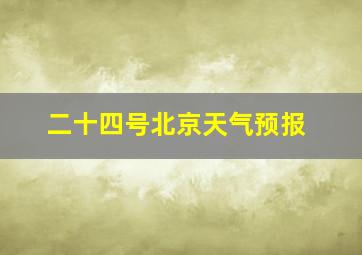 二十四号北京天气预报